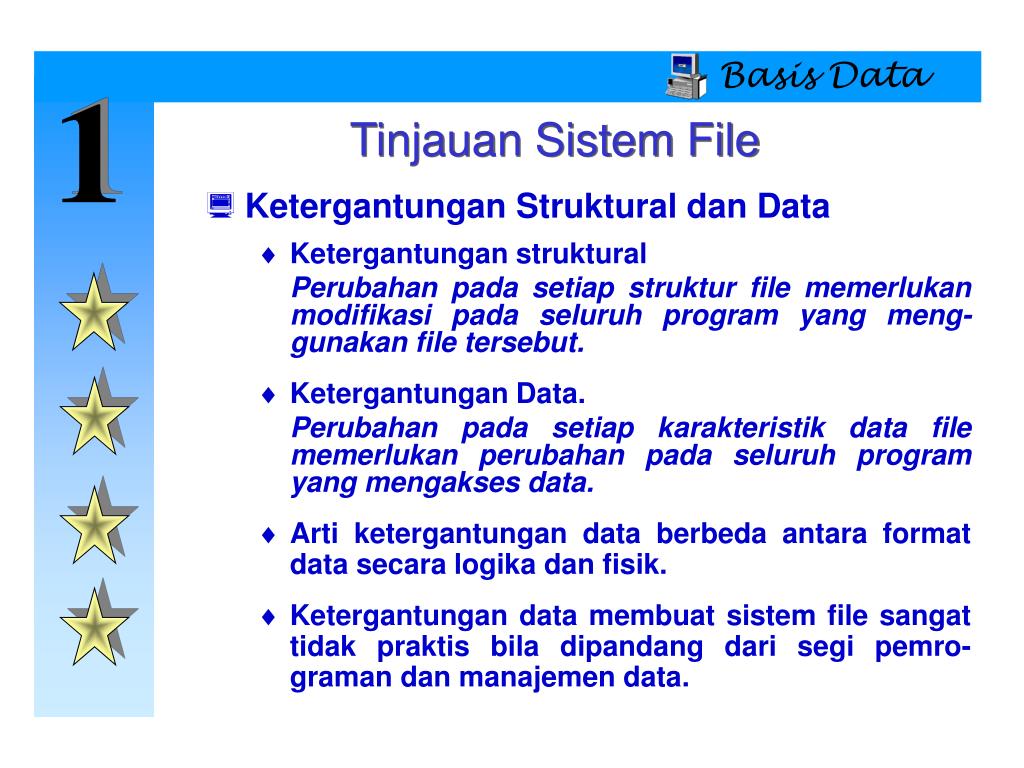 Basis Data

1

Tinjauan Sistem File

Ketergantungan Struktural dan Data

♦ Ketergantungan struktural
Perubahan pada setiap struktur file memerlukan modifikasi pada seluruh program yang menggunakan file tersebut.

♦ Ketergantungan Data.
Perubahan pada setiap karakteristik data file memerlukan perubahan pada seluruh program yang mengakses data.

♦ Arti ketergantungan data berbeda antara format data secara logika dan fisik.

♦ Ketergantungan data membuat sistem file sangat tidak praktis bila dipandang dari segi pemrograman dan manajemen data.